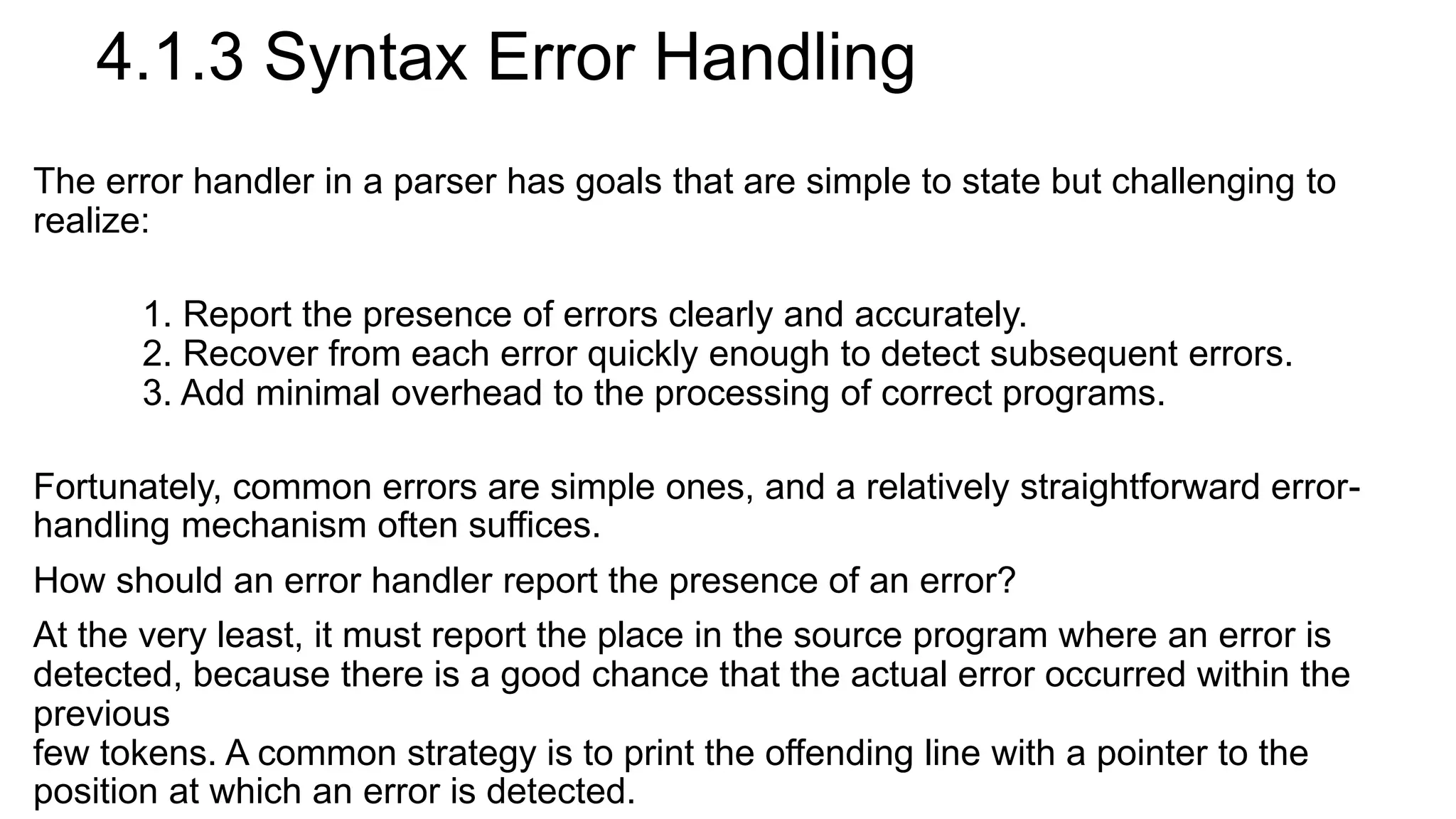 4.1.3 Syntax Error Handling

The error handler in a parser has goals that are simple to state but challenging to realize:

1. Report the presence of errors clearly and accurately.
2. Recover from each error quickly enough to detect subsequent errors.
3. Add minimal overhead to the processing of correct programs.

Fortunately, common errors are simple ones, and a relatively straightforward error-handling mechanism often suffices.

How should an error handler report the presence of an error?

At the very least, it must report the place in the source program where an error is detected, because there is a good chance that the actual error occurred within the previous
few tokens. A common strategy is to print the offending line with a pointer to the position at which an error is detected.